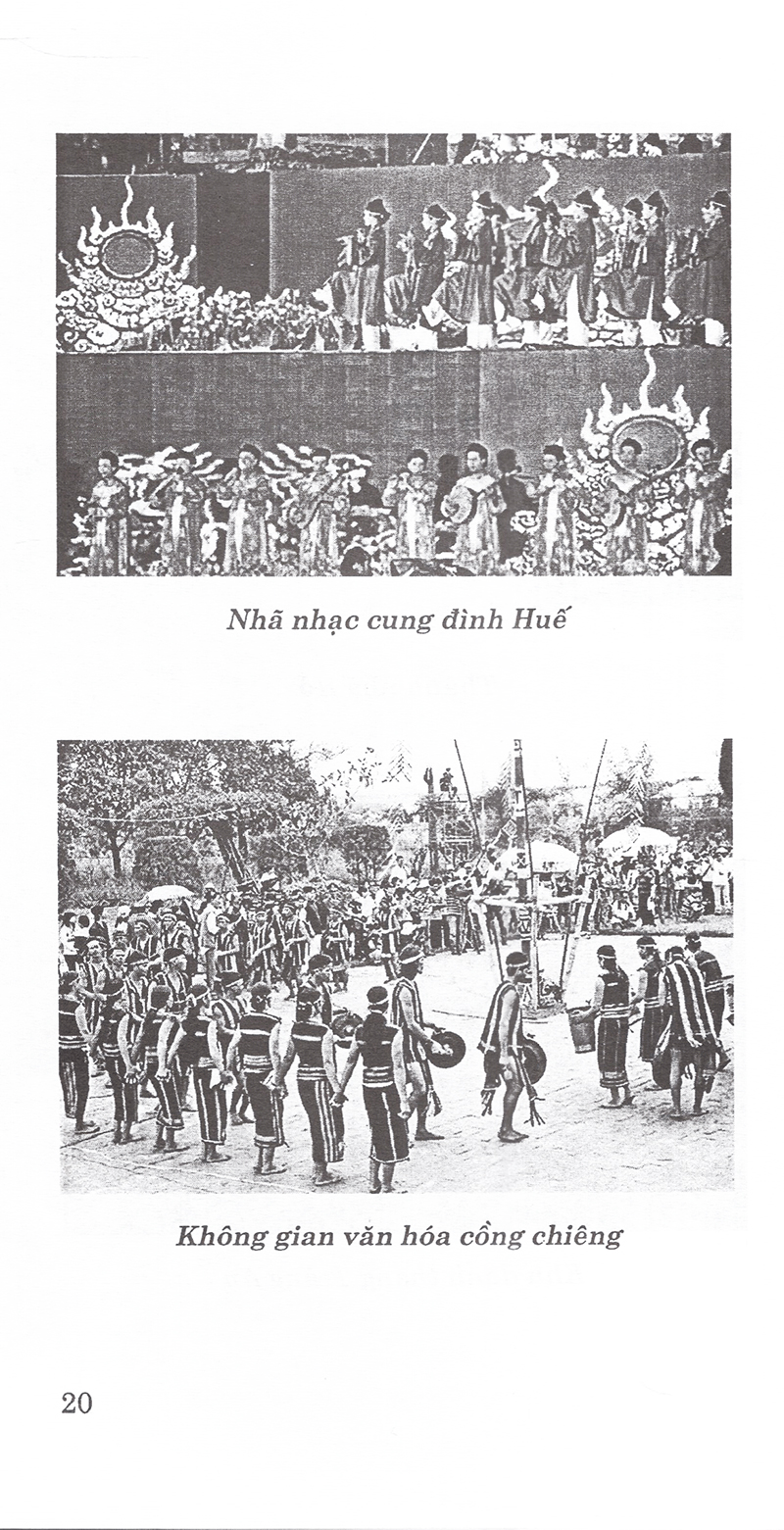 Nhã nhạc cung đình Huế

Không gian văn hóa cồng chiêng

20